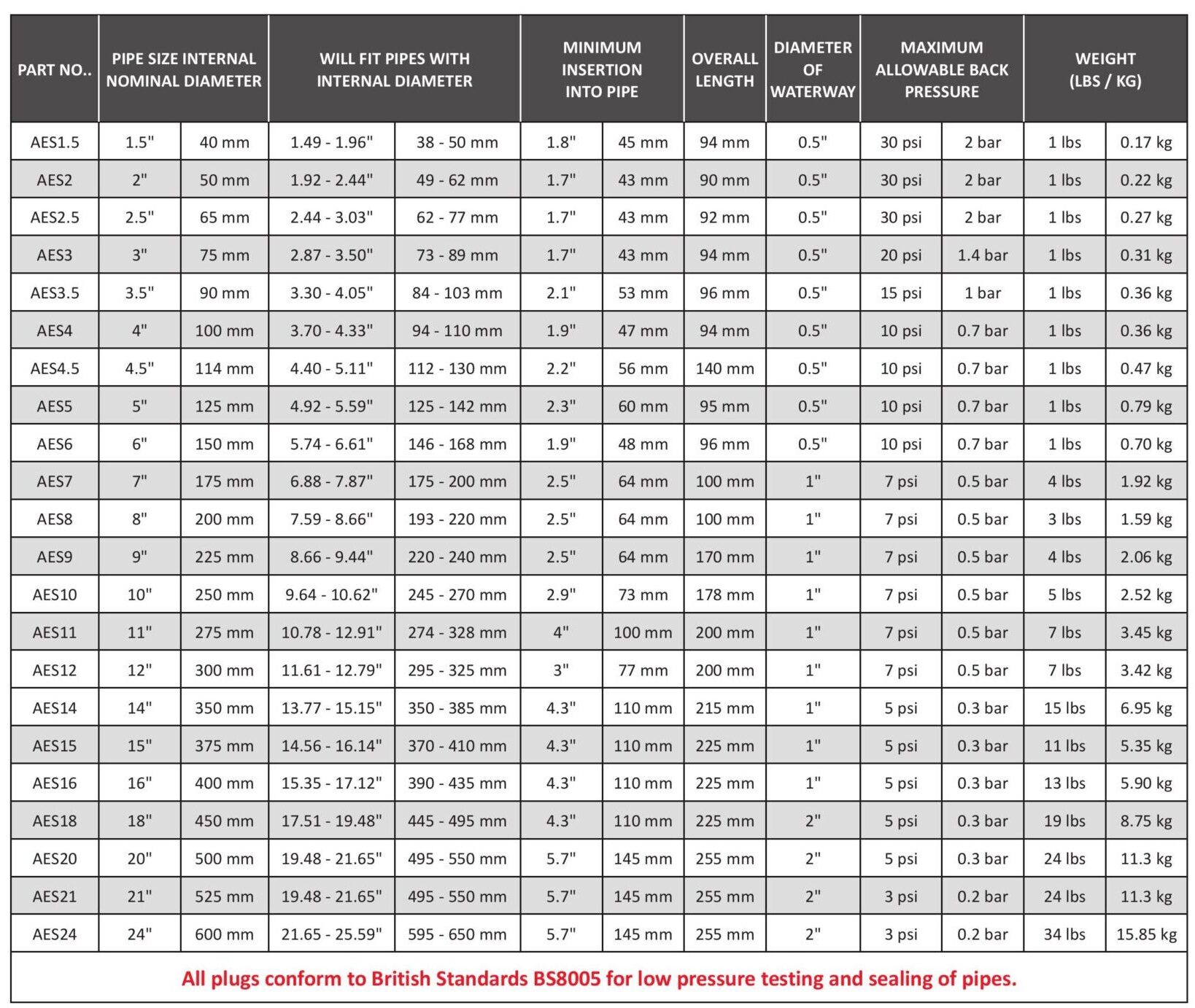 | PART NO.. | PIPE SIZE INTERNAL NOMINAL DIAMETER | | WILL FIT PIPES WITH INTERNAL DIAMETER | | MINIMUM INSERTION INTO PIPE | | OVERALL LENGTH | DIAMETER OF WATERWAY | MAXIMUM ALLOWABLE BACK PRESSURE | | WEIGHT (LBS / KG) | |
|---|---|---|---|---|---|---|---|---|---|---|---|---|
| AES1.5 | 1.5" | 40 mm | 1.49 - 1.96" | 38 - 50 mm | 1.8" | 45 mm | 94 mm | 0.5" | 30 psi | 2 bar | 1 lbs | 0.17 kg |
| AES2 | 2" | 50 mm | 1.92 - 2.44" | 49 - 62 mm | 1.7" | 43 mm | 90 mm | 0.5" | 30 psi | 2 bar | 1 lbs | 0.22 kg |
| AES2.5 | 2.5" | 65 mm | 2.44 - 3.03" | 62 - 77 mm | 1.7" | 43 mm | 92 mm | 0.5" | 30 psi | 2 bar | 1 lbs | 0.27 kg |
| AES3 | 3" | 75 mm | 2.87 - 3.50" | 73 - 89 mm | 1.7" | 43 mm | 94 mm | 0.5" | 20 psi | 1.4 bar | 1 lbs | 0.31 kg |
| AES3.5 | 3.5" | 90 mm | 3.30 - 4.05" | 84 - 103 mm | 2.1" | 53 mm | 96 mm | 0.5" | 15 psi | 1 bar | 1 lbs | 0.36 kg |
| AES4 | 4" | 100 mm | 3.70 - 4.33" | 94 - 110 mm | 1.9" | 47 mm | 94 mm | 0.5" | 10 psi | 0.7 bar | 1 lbs | 0.36 kg |
| AES4.5 | 4.5" | 114 mm | 4.40 - 5.11" | 112 - 130 mm | 2.2" | 56 mm | 140 mm | 0.5" | 10 psi | 0.7 bar | 1 lbs | 0.47 kg |
| AES5 | 5" | 125 mm | 4.92 - 5.59" | 125 - 142 mm | 2.3" | 60 mm | 95 mm | 0.5" | 10 psi | 0.7 bar | 1 lbs | 0.79 kg |
| AES6 | 6" | 150 mm | 5.74 - 6.61" | 146 - 168 mm | 1.9" | 48 mm | 96 mm | 0.5" | 10 psi | 0.7 bar | 1 lbs | 0.70 kg |
| AES7 | 7" | 175 mm | 6.88 - 7.87" | 175 - 200 mm | 2.5" | 64 mm | 100 mm | 1" | 7 psi | 0.5 bar | 4 lbs | 1.92 kg |
| AES8 | 8" | 200 mm | 7.59 - 8.66" | 193 - 220 mm | 2.5" | 64 mm | 100 mm | 1" | 7 psi | 0.5 bar | 3 lbs | 1.59 kg |
| AES9 | 9" | 225 mm | 8.66 - 9.44" | 220 - 240 mm | 2.5" | 64 mm | 170 mm | 1" | 7 psi | 0.5 bar | 4 lbs | 2.06 kg |
| AES10 | 10" | 250 mm | 9.64 - 10.62" | 245 - 270 mm | 2.9" | 73 mm | 178 mm | 1" | 7 psi | 0.5 bar | 5 lbs | 2.52 kg |
| AES11 | 11" | 275 mm | 10.78 - 12.91" | 274 - 328 mm | 4" | 100 mm | 200 mm | 1" | 7 psi | 0.5 bar | 7 lbs | 3.45 kg |
| AES12 | 12" | 300 mm | 11.61 - 12.79" | 295 - 325 mm | 3" | 77 mm | 200 mm | 1" | 7 psi | 0.5 bar | 7 lbs | 3.42 kg |
| AES14 | 14" | 350 mm | 13.77 - 15.15" | 350 - 385 mm | 4.3" | 110 mm | 215 mm | 1" | 5 psi | 0.3 bar | 15 lbs | 6.95 kg |
| AES15 | 15" | 375 mm | 14.56 - 16.14" | 370 - 410 mm | 4.3" | 110 mm | 225 mm | 1" | 5 psi | 0.3 bar | 11 lbs | 5.35 kg |
| AES16 | 16" | 400 mm | 15.35 - 17.12" | 390 - 435 mm | 4.3" | 110 mm | 225 mm | 1" | 5 psi | 0.3 bar | 13 lbs | 5.90 kg |
| AES18 | 18" | 450 mm | 17.51 - 19.48" | 445 - 495 mm | 4.3" | 110 mm | 225 mm | 2" | 5 psi | 0.3 bar | 19 lbs | 8.75 kg |
| AES20 | 20" | 500 mm | 19.48 - 21.65" | 495 - 550 mm | 5.7" | 145 mm | 255 mm | 2" | 5 psi | 0.3 bar | 24 lbs | 11.3 kg |
| AES21 | 21" | 525 mm | 19.48 - 21.65" | 495 - 550 mm | 5.7" | 145 mm | 255 mm | 2" | 3 psi | 0.2 bar | 24 lbs | 11.3 kg |
| AES24 | 24" | 600 mm | 21.65 - 25.59" | 595 - 650 mm | 5.7" | 145 mm | 255 mm | 2" | 3 psi | 0.2 bar | 34 lbs | 15.85 kg |

All plugs conform to British Standards BS8005 for low pressure testing and sealing of pipes.